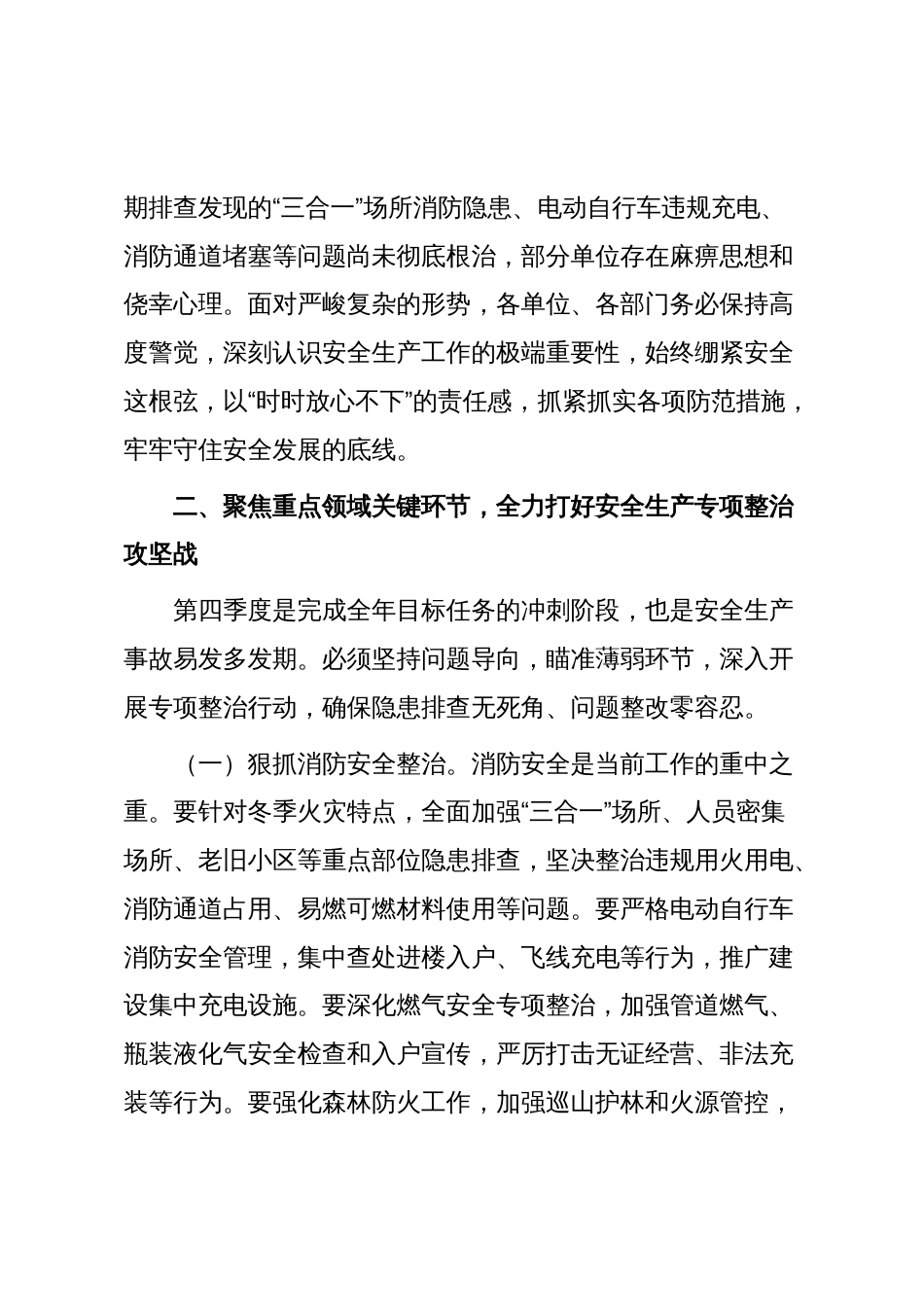 期排查发现的“三合一”场所消防隐患、电动自行车违规充电、消防通道堵塞等问题尚未彻底根治，部分单位存在麻痹思想和侥幸心理。面对严峻复杂的形势，各单位、各部门务必保持高度警觉，深刻认识安全生产工作的极端重要性，始终绷紧安全这根弦，以“时时放心不下”的责任感，抓紧抓实各项防范措施，牢牢守住安全发展的底线。

二、聚焦重点领域关键环节，全力打好安全生产专项整治攻坚战

第四季度是完成全年目标任务的冲刺阶段，也是安全生产事故易发多发期。必须坚持问题导向，瞄准薄弱环节，深入开展专项整治行动，确保隐患排查无死角、问题整改零容忍。

（一）狠抓消防安全整治。消防安全是当前工作的重中之重。要针对冬季火灾特点，全面加强“三合一”场所、人员密集场所、老旧小区等重点部位隐患排查，坚决整治违规用火用电、消防通道占用、易燃可燃材料使用等问题。要严格电动自行车消防安全管理，集中查处进楼入户、飞线充电等行为，推广建设集中充电设施。要深化燃气安全专项整治，加强管道燃气、瓶装液化气安全检查和入户宣传，严厉打击无证经营、非法充装等行为。要强化森林防火工作，加强巡山护林和火源管控，